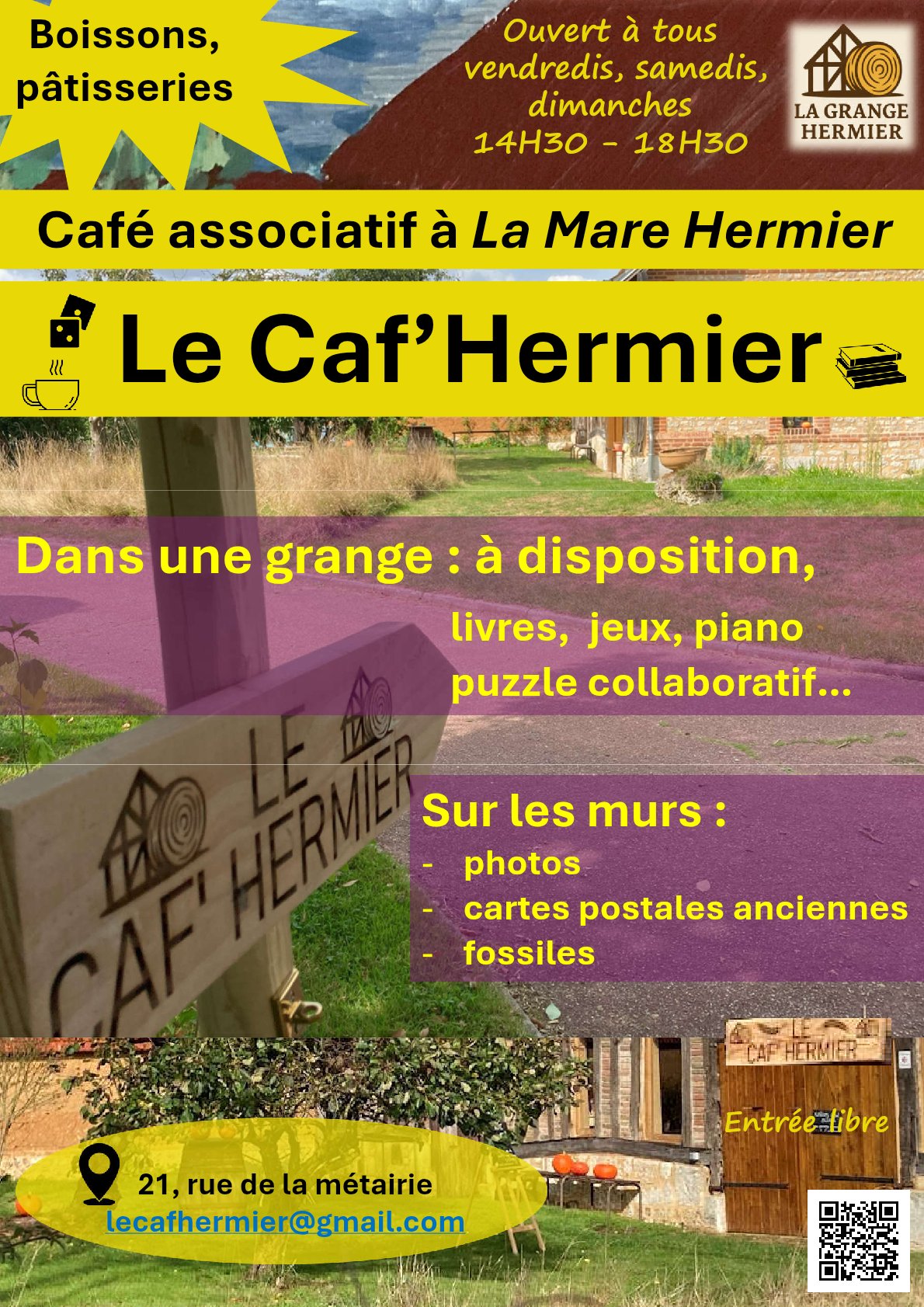 Boissons, pâtisseries

Ouvert à tous
vendredis, samedis,
dimanches
14H30 - 18H30

LA GRANGE
HERMIER

Café associatif à La Mare Hermier

Le Caf'Hermier

Dans une grange : à disposition,

livres, jeux, piano
puzzle collaboratif...

LE
CAF' HERMIER

Sur les murs :
- photos
- cartes postales anciennes
- fossiles

LE
CAF HERMIER

Entrée libre

21, rue de la métairie
lecafhermier@gmail.com